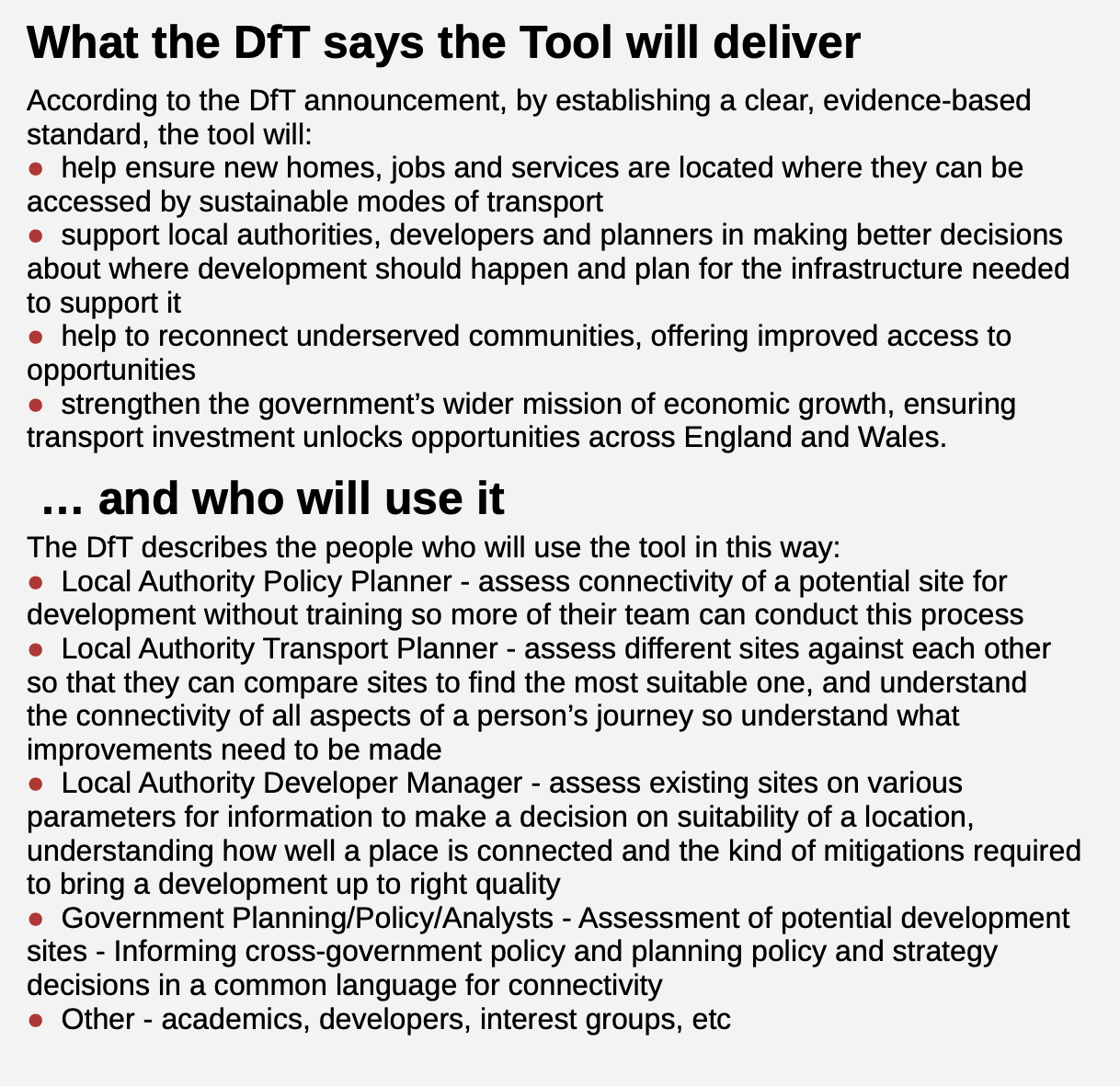 What the DfT says the Tool will deliver

According to the DfT announcement, by establishing a clear, evidence-based standard, the tool will:

• help ensure new homes, jobs and services are located where they can be accessed by sustainable modes of transport
• support local authorities, developers and planners in making better decisions about where development should happen and plan for the infrastructure needed to support it
• help to reconnect underserved communities, offering improved access to opportunities
• strengthen the government's wider mission of economic growth, ensuring transport investment unlocks opportunities across England and Wales.

… and who will use it

The DfT describes the people who will use the tool in this way:

• Local Authority Policy Planner - assess connectivity of a potential site for development without training so more of their team can conduct this process
• Local Authority Transport Planner - assess different sites against each other so that they can compare sites to find the most suitable one, and understand the connectivity of all aspects of a person's journey so understand what improvements need to be made
• Local Authority Developer Manager - assess existing sites on various parameters for information to make a decision on suitability of a location, understanding how well a place is connected and the kind of mitigations required to bring a development up to right quality
• Government Planning/Policy/Analysts - Assessment of potential development sites - Informing cross-government policy and planning policy and strategy decisions in a common language for connectivity
• Other - academics, developers, interest groups, etc